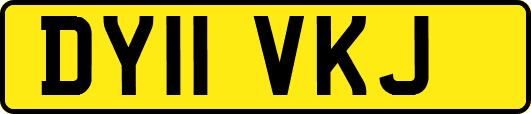 DY11 VKJ